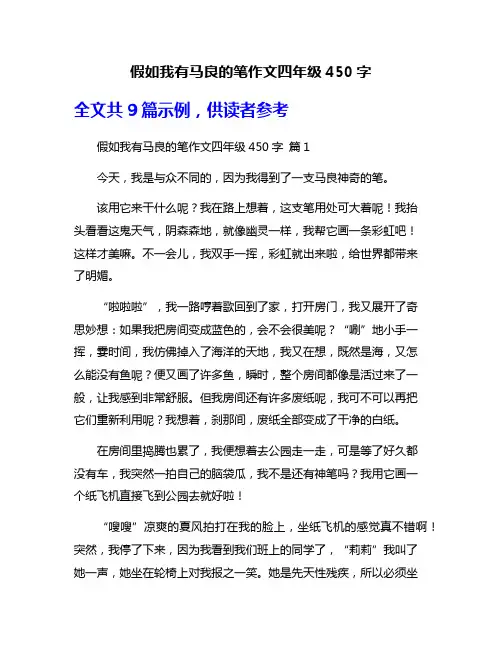 假如我有马良的笔作文四年级 450 字

全文共 9 篇示例，供读者参考

假如我有马良的笔作文四年级 450 字 篇 1

今天，我是与众不同的，因为我得到了一支马良神奇的笔。

该用它来干什么呢？我在路上想着，这支笔用处可大着呢！我抬头看看这鬼天气，阴森森地，就像幽灵一样，我帮它画一条彩虹吧！这样才美嘛。不一会儿，我双手一挥，彩虹就出来啦，给世界都带来了明媚。

“啦啦啦”，我一路哼着歌回到了家，打开房门，我又展开了奇思妙想：如果我把房间变成蓝色的，会不会很美呢？“唰”地小手一挥，霎时间，我仿佛掉入了海洋的天地，我又在想，既然是海，又怎么能没有鱼呢？便又画了许多鱼，瞬时，整个房间都像是活过来了一般，让我感到非常舒服。但我房间还有许多废纸呢，我可不可以再把它们重新利用呢？我想着，刹那间，废纸全部变成了干净的白纸。

在房间里捣腾也累了，我便想着去公园走一走，可是等了好久都没有车，我突然一拍自己的脑袋瓜，我不是还有神笔吗？我用它画一个纸飞机直接飞到公园去就好啦！

“嗖嗖”凉爽的夏风拍打在我的脸上，坐纸飞机的感觉真不错啊！突然，我停了下来，因为我看到我们班上的同学了，“莉莉”我叫了她一声，她坐在轮椅上对我报之一笑。她是先天性残疾，所以必须坐